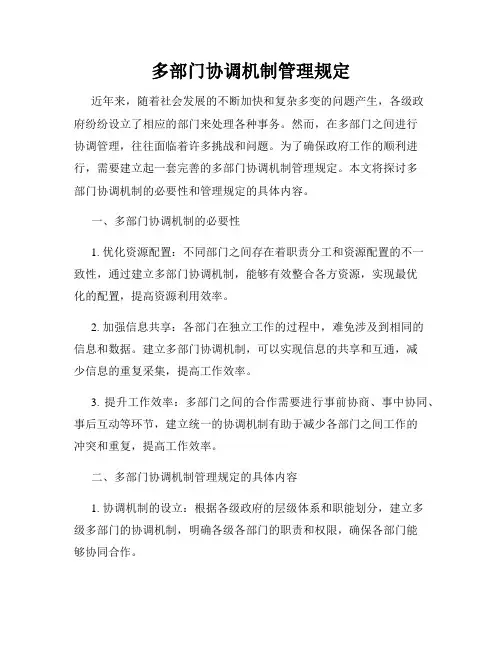 多部门协调机制管理规定

近年来，随着社会发展的不断加快和复杂多变的问题产生，各级政府纷纷设立了相应的部门来处理各种事务。然而，在多部门之间进行协调管理，往往面临着许多挑战和问题。为了确保政府工作的顺利进行，需要建立起一套完善的多部门协调机制管理规定。本文将探讨多部门协调机制的必要性和管理规定的具体内容。

一、多部门协调机制的必要性

1. 优化资源配置：不同部门之间存在着职责分工和资源配置的不一致性，通过建立多部门协调机制，能够有效整合各方资源，实现最优化的配置，提高资源利用效率。

2. 加强信息共享：各部门在独立工作的过程中，难免涉及到相同的信息和数据。建立多部门协调机制，可以实现信息的共享和互通，减少信息的重复采集，提高工作效率。

3. 提升工作效率：多部门之间的合作需要进行事前协商、事中协同、事后互动等环节，建立统一的协调机制有助于减少各部门之间工作的冲突和重复，提高工作效率。

二、多部门协调机制管理规定的具体内容

1. 协调机制的设立：根据各级政府的层级体系和职能划分，建立多级多部门的协调机制，明确各级各部门的职责和权限，确保各部门能够协同合作。